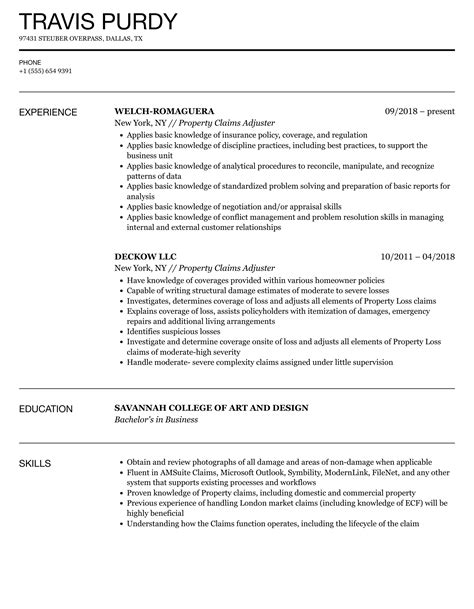 TRAVIS PURDY

97431 STEUBER OVERPASS, DALLAS, TX

PHONE
+1 (555) 654 9391

EXPERIENCE

WELCH-ROMAGUERA
09/2018 – present
New York, NY // Property Claims Adjuster

- Applies basic knowledge of insurance policy, coverage, and regulation
- Applies basic knowledge of discipline practices, including best practices, to support the business unit
- Applies basic knowledge of analytical procedures to reconcile, manipulate, and recognize patterns of data
- Applies basic knowledge of standardized problem solving and preparation of basic reports for analysis
- Applies basic knowledge of negotiation and/or appraisal skills
- Applies basic knowledge of conflict management and problem resolution skills in managing internal and external customer relationships

DECKOW LLC
10/2011 – 04/2018
New York, NY // Property Claims Adjuster

- Have knowledge of coverages provided within various homeowner policies
- Capable of writing structural damage estimates of moderate to severe losses
- Investigates, determines coverage of loss and adjusts all elements of Property Loss claims
- Explains coverage of loss, assists policyholders with itemization of damages, emergency repairs and additional living arrangements
- Identifies suspicious losses
- Investigate and determine coverage onsite of loss and adjusts all elements of Property Loss claims of moderate-high severity
- Handle moderate- severe complexity claims assigned under little supervision

EDUCATION

SAVANNAH COLLEGE OF ART AND DESIGN
Bachelor's in Business

SKILLS

- Obtain and review photographs of all damage and areas of non-damage when applicable
- Fluent in AMSuite Claims, Microsoft Outlook, Symbility, ModernLink, FileNet, and any other system that supports existing processes and workflows
- Proven knowledge of Property claims, including domestic and commercial property
- Previous experience of handling London market claims (including knowledge of ECF) will be highly beneficial
- Understanding how the Claims function operates, including the lifecycle of the claim